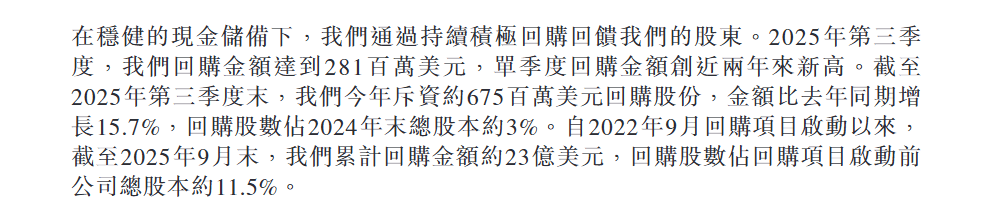 在穩健的現金儲備下，我們通過持續積極回購回饋我們的股東。2025年第三季度，我們回購金額達到281百萬美元，單季度回購金額創近兩年來新高。截至2025年第三季度末，我們今年斥資約675百萬美元回購股份，金額比去年同期增長15.7%，回購股數佔2024年末總股本約3%。自2022年9月回購項目啟動以來，截至2025年9月末，我們累計回購金額約23億美元，回購股數佔回購項目啟動前公司總股本約11.5%。